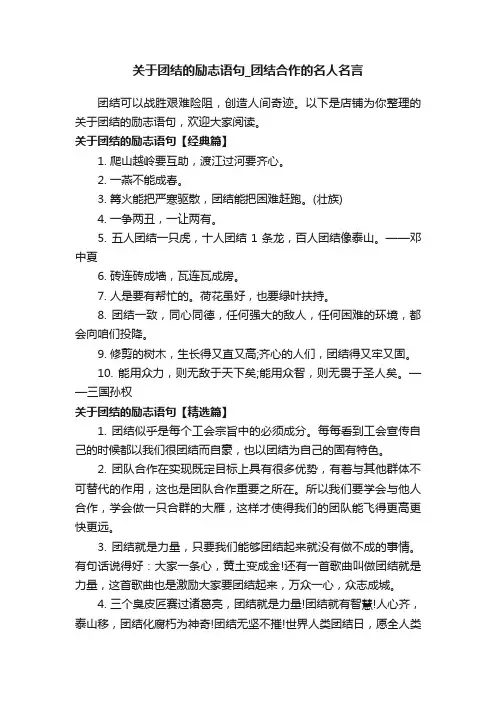 关于团结的励志语句_团结合作的名人名言

团结可以战胜艰难险阻，创造人间奇迹。以下是店铺为你整理的关于团结的励志语句，欢迎大家阅读。

关于团结的励志语句【经典篇】

1. 爬山越岭要互助，渡江过河要齐心。

2. 一燕不能成春。

3. 篝火能把严寒驱散，团结能把困难赶跑。(壮族)

4. 一争两丑，一让两有。

5. 五人团结一只虎，十人团结 1 条龙，百人团结像泰山。——邓中夏

6. 砖连砖成墙，瓦连瓦成房。

7. 人是要有帮忙的。荷花虽好，也要绿叶扶持。

8. 团结一致，同心同德，任何强大的敌人，任何困难的环境，都会向咱们投降。

9. 修剪的树木，生长得又直又高;齐心的人们，团结得又牢又固。

10. 能用众力，则无敌于天下矣;能用众智，则无畏于圣人矣。——三国孙权

关于团结的励志语句【精选篇】

1. 团结似乎是每个工会宗旨中的必须成分。每每看到工会宣传自己的时候都以我们很团结而自豪，也以团结为自己的固有特色。

2. 团队合作在实现既定目标上具有很多优势，有着与其他群体不可替代的作用，这也是团队合作重要之所在。所以我们要学会与他人合作，学会做一只合群的大雁，这样才使得我们的团队能飞得更高更快更远。

3. 团结就是力量，只要我们能够团结起来就没有做不成的事情。有句话说得好：大家一条心，黄土变成金!还有一首歌曲叫做团结就是力量，这首歌曲也是激励大家要团结起来，万众一心，众志成城。

4. 三个臭皮匠赛过诸葛亮，团结就是力量!团结就有智慧!人心齐，泰山移，团结化腐朽为神奇!团结无坚不摧!世界人类团结日，愿全人类